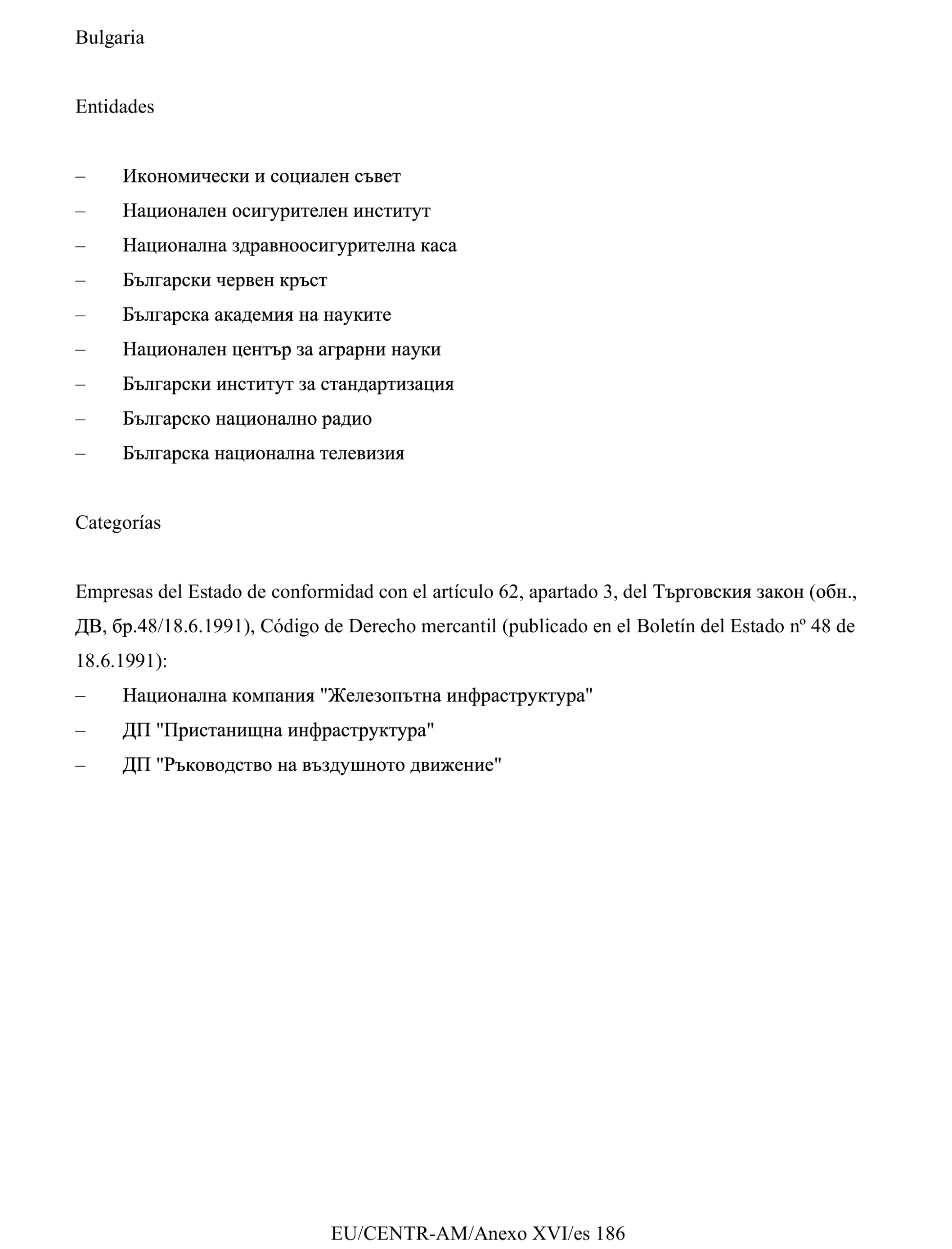 Bulgaria

Entidades

– Икономически и социален съвет
– Национален осигурителен институт
– Национална здравноосигурителна каса
– Български червен кръст
– Българска академия на науките
– Национален център за аграрни науки
– Български институт за стандартизация
– Българско национално радио
– Българска национална телевизия

Categorías

Empresas del Estado de conformidad con el artículo 62, apartado 3, del Търговския закон (обн., ДВ, бр.48/18.6.1991), Código de Derecho mercantil (publicado en el Boletín del Estado nº 48 de 18.6.1991):
– Национална компания "Железопътна инфраструктура"
– ДП "Пристанищна инфраструктура"
– ДП "Ръководство на въздушното движение"

EU/CENTR-AM/Anexo XVI/es 186